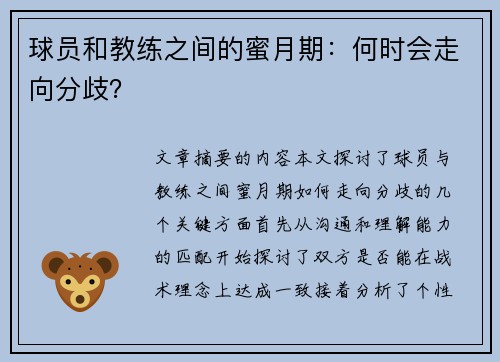 球员和教练之间的蜜月期：何时会走向分歧?

文章摘要的内容本文探讨了球员与教练之间蜜月期如何走向分歧的几个关键方面首先从沟通和理解能力的匹配开始探讨了双方是否能在战术理念上达成一致接着分析了个性